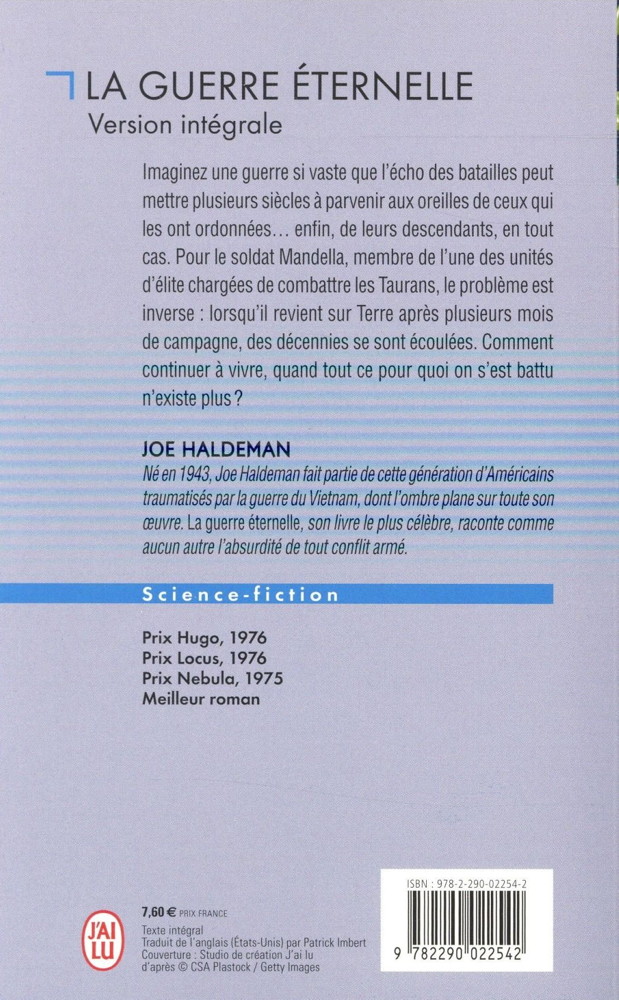 LA GUERRE ÉTERNELLE
Version intégrale

Imaginez une guerre si vaste que l'écho des batailles peut mettre plusieurs siècles à parvenir aux oreilles de ceux qui les ont ordonnées… enfin, de leurs descendants, en tout cas. Pour le soldat Mandella, membre de l'une des unités d'élite chargées de combattre les Taurans, le problème est inverse : lorsqu'il revient sur Terre après plusieurs mois de campagne, des décennies se sont écoulées. Comment continuer à vivre, quand tout ce pour quoi on s'est battu n'existe plus ?

JOE HALDEMAN
Né en 1943, Joe Haldeman fait partie de cette génération d'Américains traumatisés par la guerre du Vietnam, dont l'ombre plane sur toute son œuvre. La guerre éternelle, son livre le plus célèbre, raconte comme aucun autre l'absurdité de tout conflit armé.

Science-fiction

Prix Hugo, 1976
Prix Locus, 1976
Prix Nebula, 1975
Meilleur roman

J'AI LU

7,60 € PRIX FRANCE
Texte intégral
Traduit de l'anglais (États-Unis) par Patrick Imbert
Couverture : Studio de création J'ai lu
d'après © CSA Plastock / Getty Images

ISBN : 978-2-290-02254-2
9 782290 022542